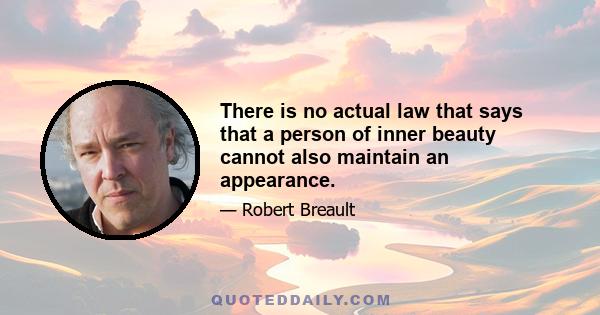 There is no actual law that says that a person of inner beauty cannot also maintain an appearance.

— Robert Breault

QUOTEDDAILY.COM